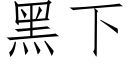 黑下